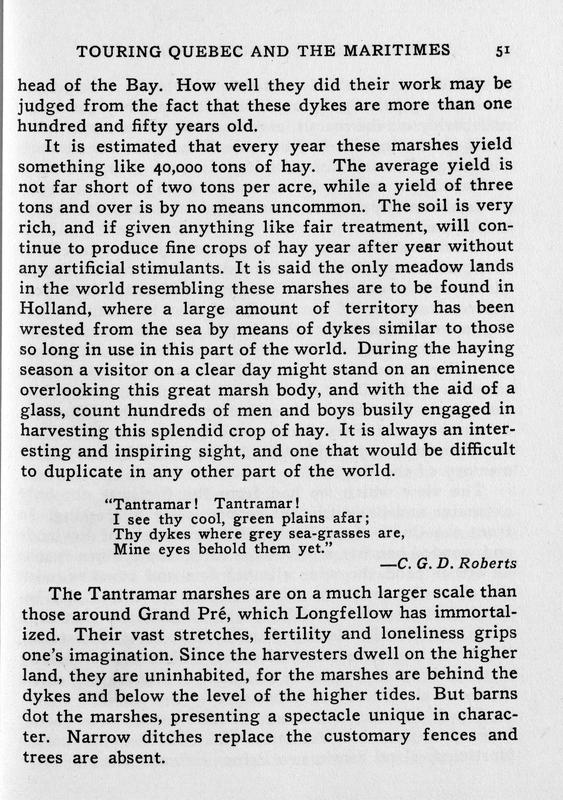 TOURING QUEBEC AND THE MARITIMES 51

head of the Bay. How well they did their work may be judged from the fact that these dykes are more than one hundred and fifty years old.

It is estimated that every year these marshes yield something like 40,000 tons of hay. The average yield is not far short of two tons per acre, while a yield of three tons and over is by no means uncommon. The soil is very rich, and if given anything like fair treatment, will continue to produce fine crops of hay year after year without any artificial stimulants. It is said the only meadow lands in the world resembling these marshes are to be found in Holland, where a large amount of territory has been wrested from the sea by means of dykes similar to those so long in use in this part of the world. During the haying season a visitor on a clear day might stand on an eminence overlooking this great marsh body, and with the aid of a glass, count hundreds of men and boys busily engaged in harvesting this splendid crop of hay. It is always an interesting and inspiring sight, and one that would be difficult to duplicate in any other part of the world.

"Tantramar! Tantramar!
I see thy cool, green plains afar;
Thy dykes where grey sea-grasses are,
Mine eyes behold them yet."
—C. G. D. Roberts

The Tantramar marshes are on a much larger scale than those around Grand Pré, which Longfellow has immortalized. Their vast stretches, fertility and loneliness grips one's imagination. Since the harvesters dwell on the higher land, they are uninhabited, for the marshes are behind the dykes and below the level of the higher tides. But barns dot the marshes, presenting a spectacle unique in character. Narrow ditches replace the customary fences and trees are absent.